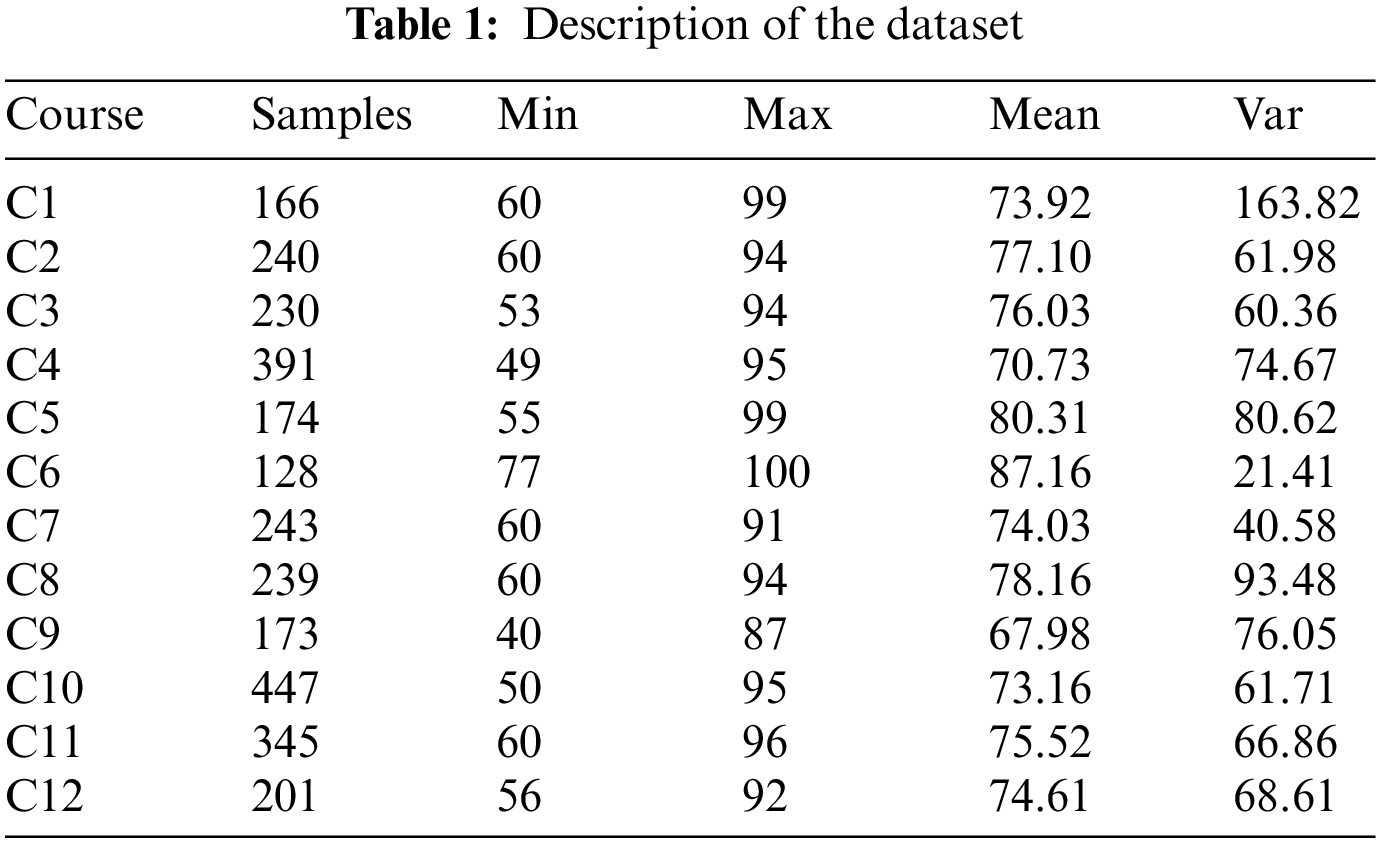 Table 1: Description of the dataset

| Course | Samples | Min | Max | Mean | Var |
|---|---|---|---|---|---|
| C1 | 166 | 60 | 99 | 73.92 | 163.82 |
| C2 | 240 | 60 | 94 | 77.10 | 61.98 |
| C3 | 230 | 53 | 94 | 76.03 | 60.36 |
| C4 | 391 | 49 | 95 | 70.73 | 74.67 |
| C5 | 174 | 55 | 99 | 80.31 | 80.62 |
| C6 | 128 | 77 | 100 | 87.16 | 21.41 |
| C7 | 243 | 60 | 91 | 74.03 | 40.58 |
| C8 | 239 | 60 | 94 | 78.16 | 93.48 |
| C9 | 173 | 40 | 87 | 67.98 | 76.05 |
| C10 | 447 | 50 | 95 | 73.16 | 61.71 |
| C11 | 345 | 60 | 96 | 75.52 | 66.86 |
| C12 | 201 | 56 | 92 | 74.61 | 68.61 |